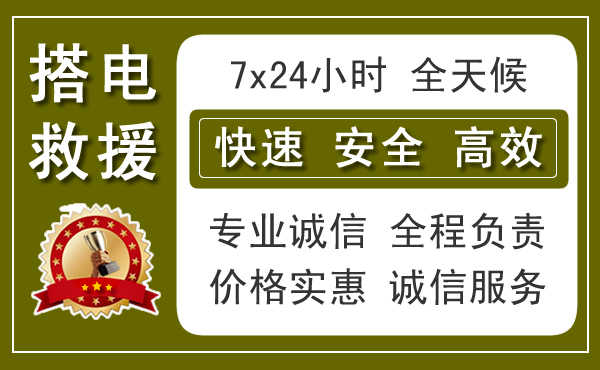 搭电
救援

7x24小时 全天候

快速 安全 高效

专业诚信 全程负责
价格实惠 诚信服务